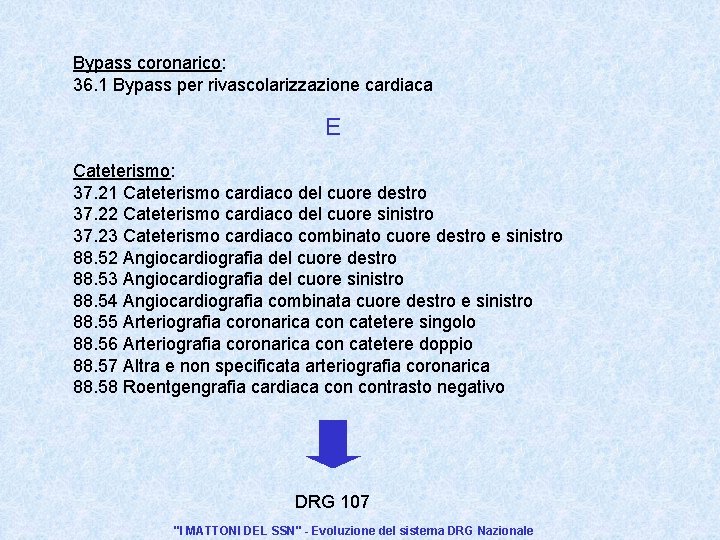 Bypass coronarico:
36.1 Bypass per rivascolarizzazione cardiaca

E

Cateterismo:
37.21 Cateterismo cardiaco del cuore destro
37.22 Cateterismo cardiaco del cuore sinistro
37.23 Cateterismo cardiaco combinato cuore destro e sinistro
88.52 Angiocardiografia del cuore destro
88.53 Angiocardiografia del cuore sinistro
88.54 Angiocardiografia combinata cuore destro e sinistro
88.55 Arteriografia coronarica con catetere singolo
88.56 Arteriografia coronarica con catetere doppio
88.57 Altra e non specificata arteriografia coronarica
88.58 Roentgengrafia cardiaca con contrasto negativo

DRG 107

"I MATTONI DEL SSN" - Evoluzione del sistema DRG Nazionale